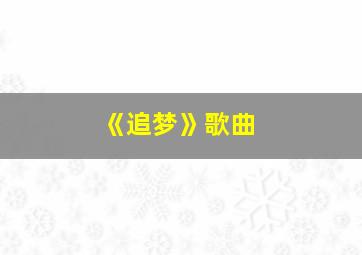 《追梦》歌曲